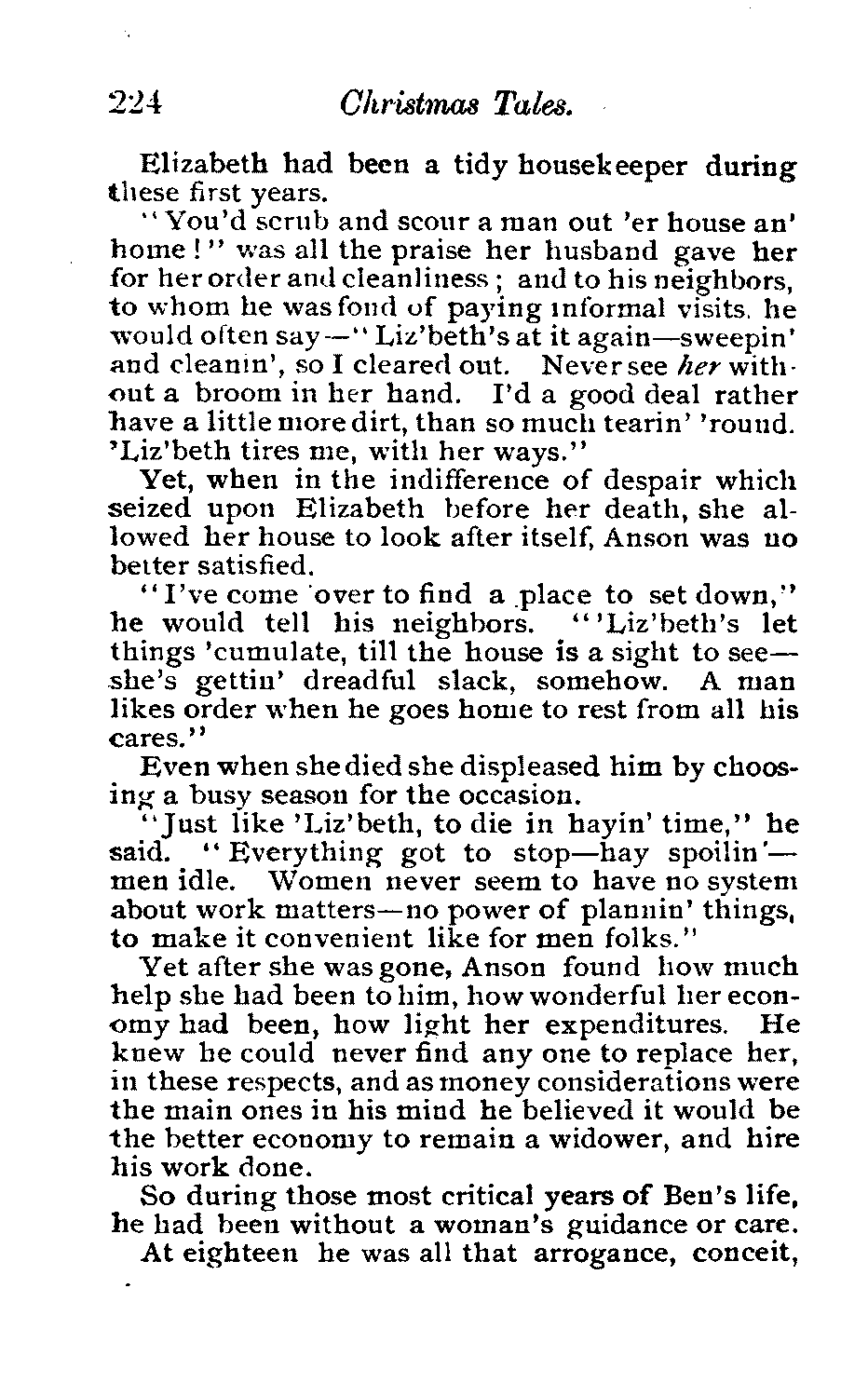 224 Christmas Tales.

Elizabeth had been a tidy housekeeper during these first years.

"You'd scrub and scour a man out 'er house an' home!" was all the praise her husband gave her for her order and cleanliness; and to his neighbors, to whom he was fond of paying informal visits, he would often say—"Liz'beth's at it again—sweepin' and cleanin', so I cleared out. Never see her without a broom in her hand. I'd a good deal rather have a little more dirt, than so much tearin' 'round. 'Liz'beth tires me, with her ways."

Yet, when in the indifference of despair which seized upon Elizabeth before her death, she allowed her house to look after itself, Anson was no better satisfied.

"I've come over to find a place to set down," he would tell his neighbors. "'Liz'beth's let things 'cumulate, till the house is a sight to see—she's gettin' dreadful slack, somehow. A man likes order when he goes home to rest from all his cares."

Even when she died she displeased him by choosing a busy season for the occasion.

"Just like 'Liz'beth, to die in hayin' time," he said. "Everything got to stop—hay spoilin'—men idle. Women never seem to have no system about work matters—no power of plannin' things, to make it convenient like for men folks."

Yet after she was gone, Anson found how much help she had been to him, how wonderful her economy had been, how light her expenditures. He knew he could never find any one to replace her, in these respects, and as money considerations were the main ones in his mind he believed it would be the better economy to remain a widower, and hire his work done.

So during those most critical years of Ben's life, he had been without a woman's guidance or care.

At eighteen he was all that arrogance, conceit,